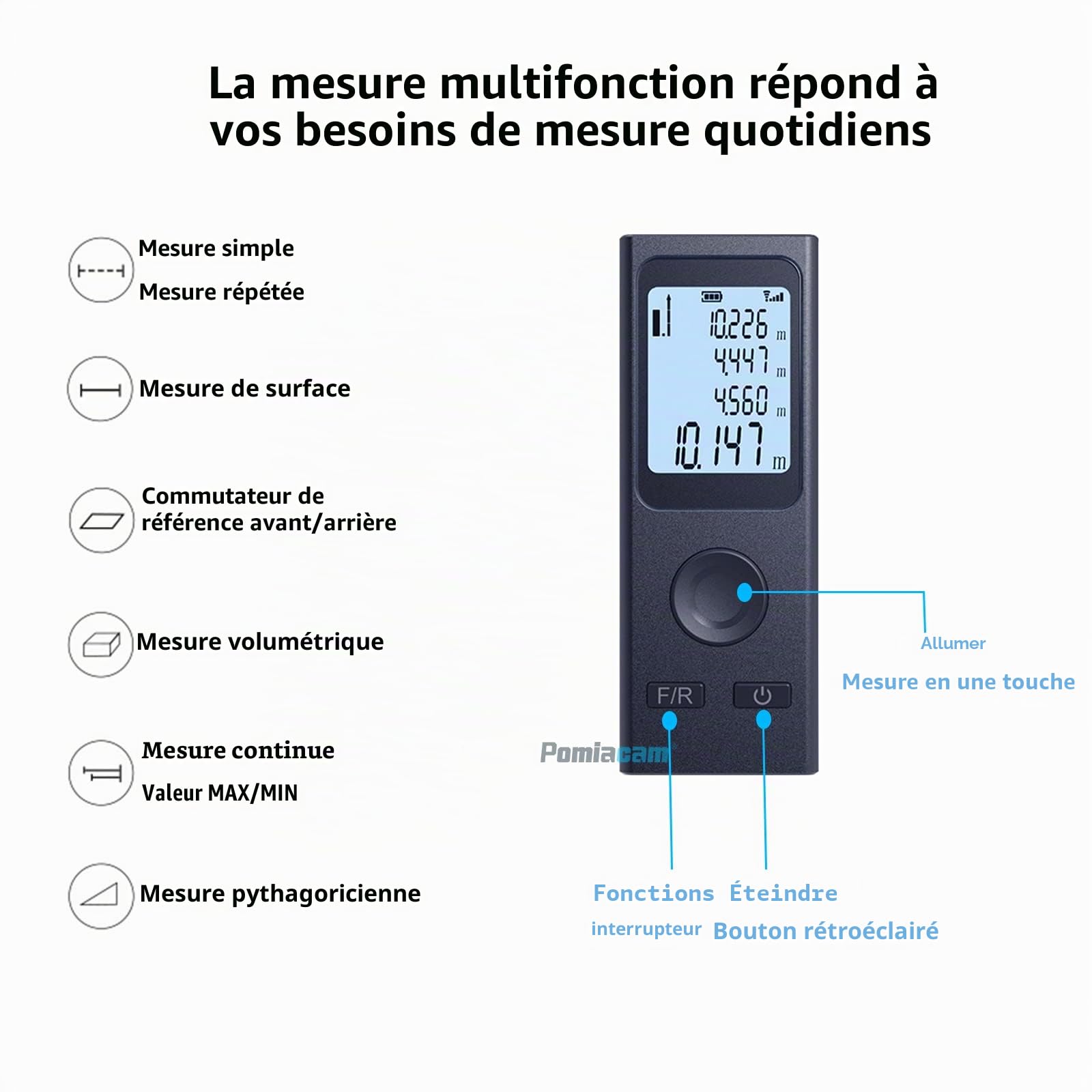 La mesure multifonction répond à vos besoins de mesure quotidiens

Mesure simple
Mesure répétée

Mesure de surface

Commutateur de référence avant/arrière

Mesure volumétrique

Mesure continue
Valeur MAX/MIN

Mesure pythagoricienne

10.226 m
4.447 m
4.560 m
10.147 m

F/R

Pomiacam

Allumer
Mesure en une touche

Fonctions
interrupteur

Éteindre
Bouton rétroéclairé